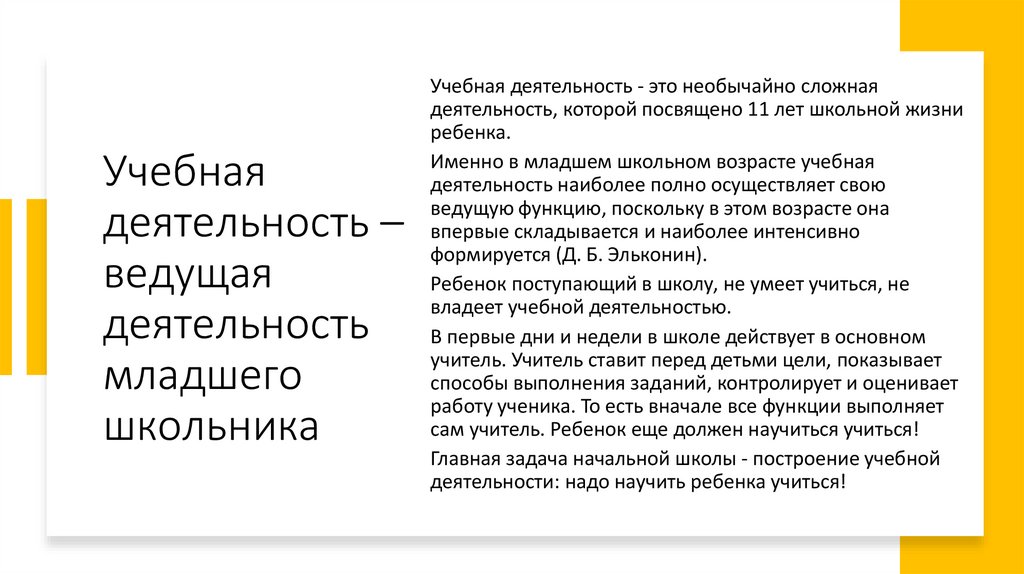 Учебная деятельность – ведущая деятельность младшего школьника

Учебная деятельность - это необычайно сложная деятельность, которой посвящено 11 лет школьной жизни ребенка.

Именно в младшем школьном возрасте учебная деятельность наиболее полно осуществляет свою ведущую функцию, поскольку в этом возрасте она впервые складывается и наиболее интенсивно формируется (Д. Б. Эльконин).

Ребенок поступающий в школу, не умеет учиться, не владеет учебной деятельностью.

В первые дни и недели в школе действует в основном учитель. Учитель ставит перед детьми цели, показывает способы выполнения заданий, контролирует и оценивает работу ученика. То есть вначале все функции выполняет сам учитель. Ребенок еще должен научиться учиться!

Главная задача начальной школы - построение учебной деятельности: надо научить ребенка учиться!